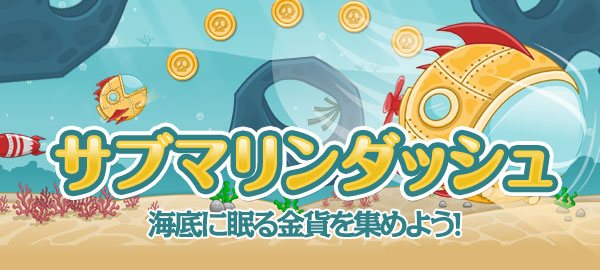 サブマリンダッシュ
海底に眠る金貨を集めよう!